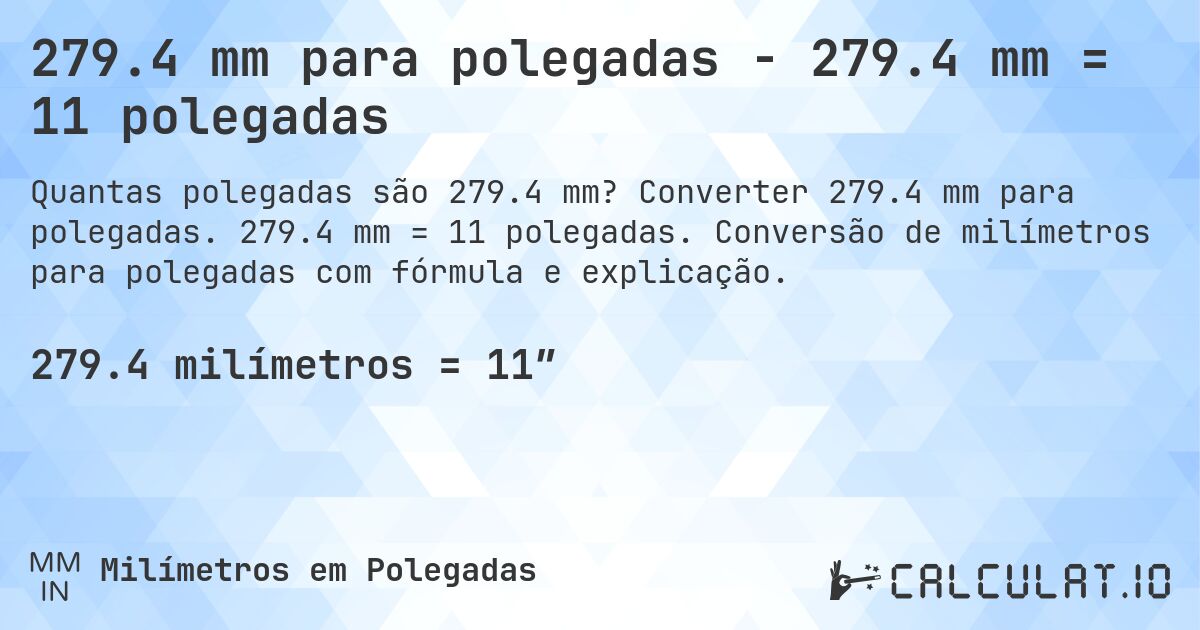 279.4 mm para polegadas - 279.4 mm = 11 polegadas

Quantas polegadas são 279.4 mm? Converter 279.4 mm para polegadas. 279.4 mm = 11 polegadas. Conversão de milímetros para polegadas com fórmula e explicação.

279.4 milímetros = 11″

MM
IN
Milímetros em Polegadas

CALCULAT.IO